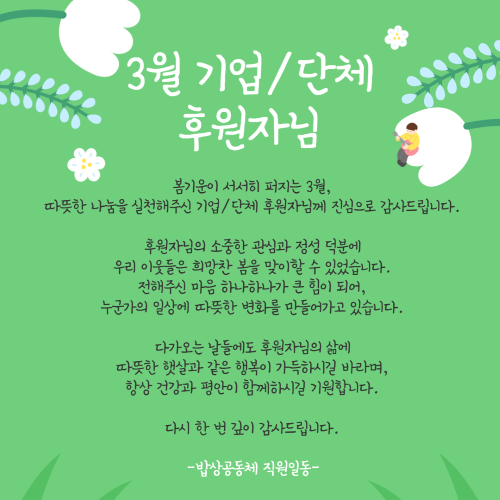 3월 기업/단체
후원자님

봄기운이 서서히 퍼지는 3월,
따뜻한 나눔을 실천해주신 기업/단체 후원자님께 진심으로 감사드립니다.

후원자님의 소중한 관심과 정성 덕분에
우리 이웃들은 희망찬 봄을 맞이할 수 있었습니다.
전해주신 마음 하나하나가 큰 힘이 되어,
누군가의 일상에 따뜻한 변화를 만들어가고 있습니다.

다가오는 날들에도 후원자님의 삶에
따뜻한 햇살과 같은 행복이 가득하시길 바라며,
항상 건강과 평안이 함께하시길 기원합니다.

다시 한 번 깊이 감사드립니다.

-밥상공동체 직원일동-